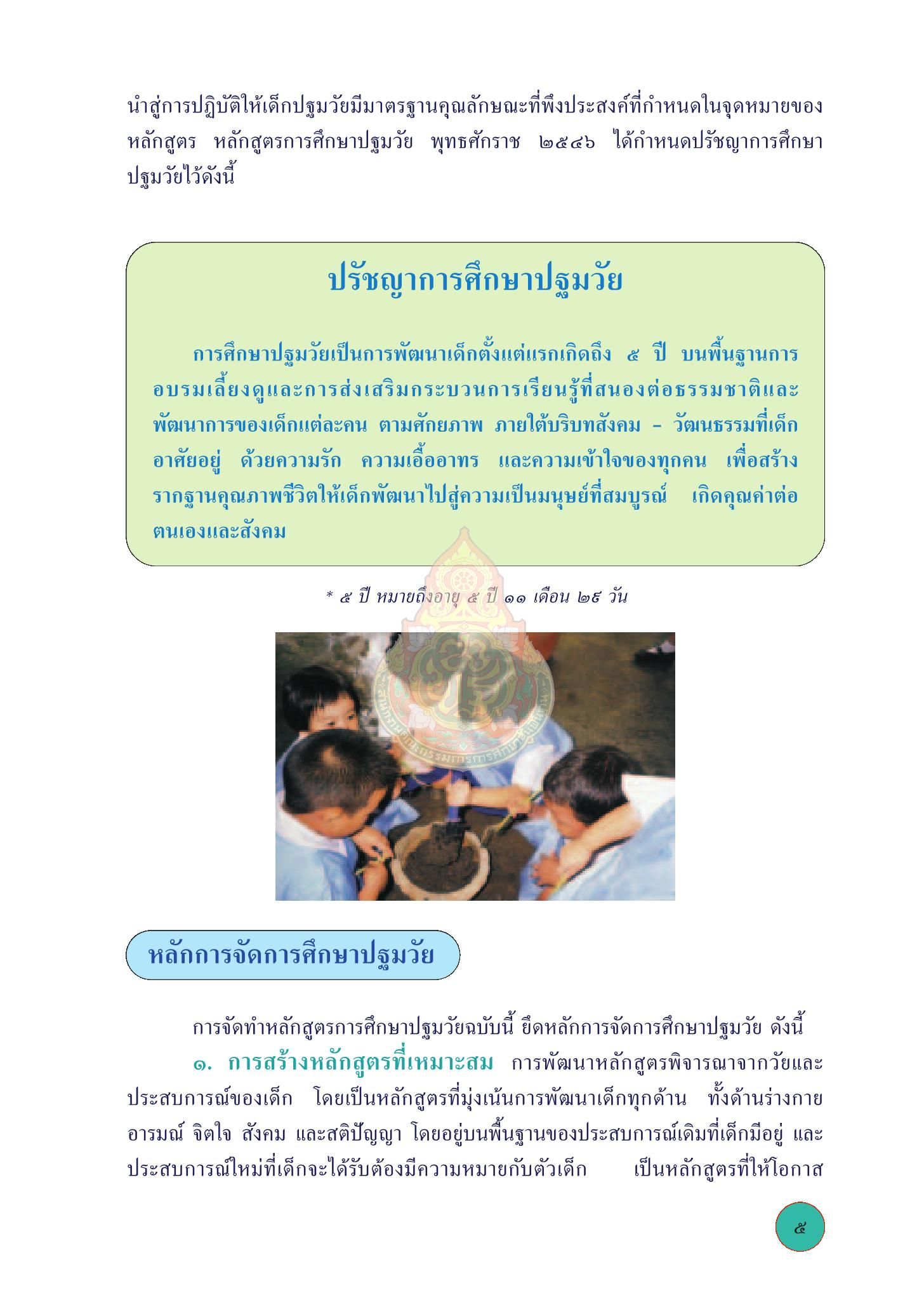 นำสู่การปฏิบัติให้เด็กปฐมวัยมีมาตรฐานคุณลักษณะที่พึงประสงค์ที่กำหนดในจุดหมายของหลักสูตร หลักสูตรการศึกษาปฐมวัย พุทธศักราช ๒๕๔๖ ได้กำหนดปรัชญาการศึกษาปฐมวัยไว้ดังนี้

ปรัชญาการศึกษาปฐมวัย

การศึกษาปฐมวัยเป็นการพัฒนาเด็กตั้งแต่แรกเกิดถึง ๕ ปี บนพื้นฐานการอบรมเลี้ยงดูและการส่งเสริมกระบวนการเรียนรู้ที่สนองต่อธรรมชาติและพัฒนาการของเด็กแต่ละคน ตามศักยภาพ ภายใต้บริบทสังคม - วัฒนธรรมที่เด็กอาศัยอยู่ ด้วยความรัก ความเอื้ออาทร และความเข้าใจของทุกคน เพื่อสร้างรากฐานคุณภาพชีวิตให้เด็กพัฒนาไปสู่ความเป็นมนุษย์ที่สมบูรณ์ เกิดคุณค่าต่อตนเองและสังคม

* ๕ ปี หมายถึงอายุ ๕ ปี ๑๑ เดือน ๒๙ วัน

หลักการจัดการศึกษาปฐมวัย

การจัดทำหลักสูตรการศึกษาปฐมวัยฉบับนี้ ยึดหลักการจัดการศึกษาปฐมวัย ดังนี้

๑. การสร้างหลักสูตรที่เหมาะสม การพัฒนาหลักสูตรพิจารณาจากวัยและประสบการณ์ของเด็ก โดยเป็นหลักสูตรที่มุ่งเน้นการพัฒนาเด็กทุกด้าน ทั้งด้านร่างกาย อารมณ์ จิตใจ สังคม และสติปัญญา โดยอยู่บนพื้นฐานของประสบการณ์เดิมที่เด็กมีอยู่ และประสบการณ์ใหม่ที่เด็กจะได้รับต้องมีความหมายกับตัวเด็ก เป็นหลักสูตรที่ให้โอกาส

๕